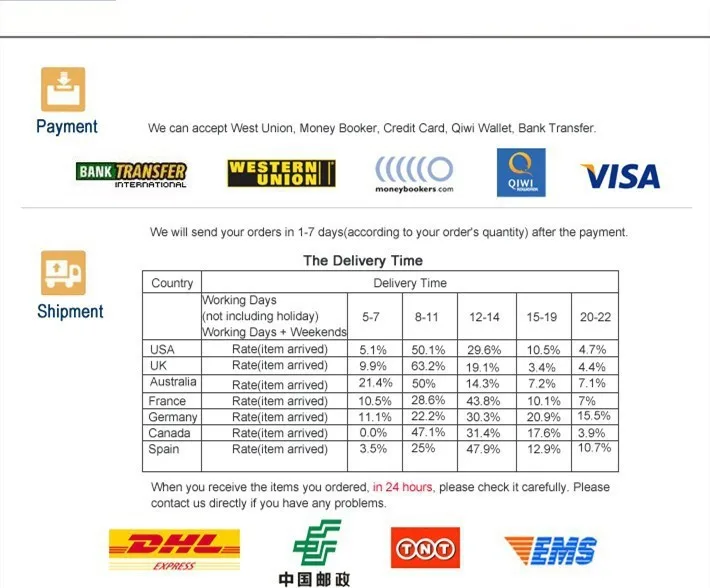 Payment

We can accept West Union, Money Booker, Credit Card, Qiwi Wallet, Bank Transfer.

BANK TRANSFER INTERNATIONAL
WESTERN UNION
moneybookers.com
QIWI
VISA

We will send your orders in 1-7 days(according to your order's quantity) after the payment.

Shipment

The Delivery Time

| Country | Delivery Time | | | | | |
|---|---|---|---|---|---|---|
| | Working Days (not including holiday) Working Days + Weekends | 5-7 | 8-11 | 12-14 | 15-19 | 20-22 |
| USA | Rate(item arrived) | 5.1% | 50.1% | 29.6% | 10.5% | 4.7% |
| UK | Rate(item arrived) | 9.9% | 63.2% | 19.1% | 3.4% | 4.4% |
| Australia | Rate(item arrived) | 21.4% | 50% | 14.3% | 7.2% | 7.1% |
| France | Rate(item arrived) | 10.5% | 28.6% | 43.8% | 10.1% | 7% |
| Germany | Rate(item arrived) | 11.1% | 22.2% | 30.3% | 20.9% | 15.5% |
| Canada | Rate(item arrived) | 0.0% | 47.1% | 31.4% | 17.6% | 3.9% |
| Spain | Rate(item arrived) | 3.5% | 25% | 47.9% | 12.9% | 10.7% |

When you receive the items you ordered, in 24 hours, please check it carefully. Please contact us directly if you have any problems.

DHL EXPRESS
中国邮政
TNT
EMS